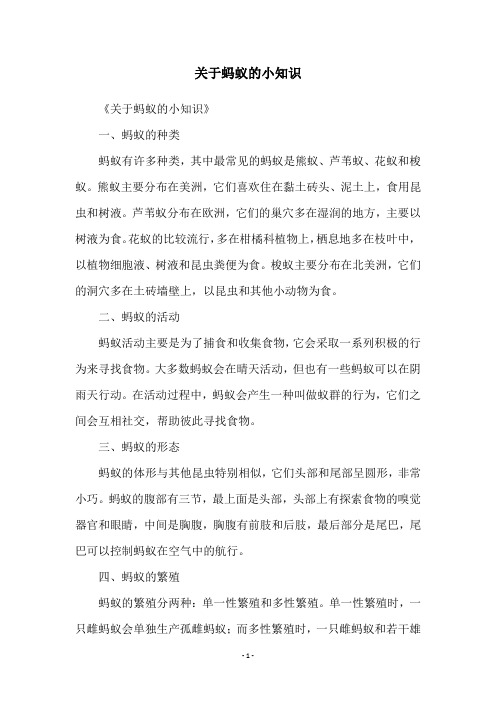 关于蚂蚁的小知识

《关于蚂蚁的小知识》

一、蚂蚁的种类

蚂蚁有许多种类，其中最常见的蚂蚁是熊蚁、芦苇蚁、花蚁和梭蚁。熊蚁主要分布在美洲，它们喜欢住在黏土砖头、泥土上，食用昆虫和树液。芦苇蚁分布在欧洲，它们的巢穴多在湿润的地方，主要以树液为食。花蚁的比较流行，多在柑橘科植物上，栖息地多在枝叶中，以植物细胞液、树液和昆虫粪便为食。梭蚁主要分布在北美洲，它们的洞穴多在土砖墙壁上，以昆虫和其他小动物为食。

二、蚂蚁的活动

蚂蚁活动主要是为了捕食和收集食物，它会采取一系列积极的行为来寻找食物。大多数蚂蚁会在晴天活动，但也有一些蚂蚁可以在阴雨天行动。在活动过程中，蚂蚁会产生一种叫做蚁群的行为，它们之间会互相社交，帮助彼此寻找食物。

三、蚂蚁的形态

蚂蚁的体形与其他昆虫特别相似，它们头部和尾部呈圆形，非常小巧。蚂蚁的腹部有三节，最上面是头部，头部上有探索食物的嗅觉器官和眼睛，中间是胸腹，胸腹有前肢和后肢，最后部分是尾巴，尾巴可以控制蚂蚁在空气中的航行。

四、蚂蚁的繁殖

蚂蚁的繁殖分两种：单一性繁殖和多性繁殖。单一性繁殖时，一只雌蚂蚁会单独生产孤雌蚂蚁；而多性繁殖时，一只雌蚂蚁和若干雄

- 1 -